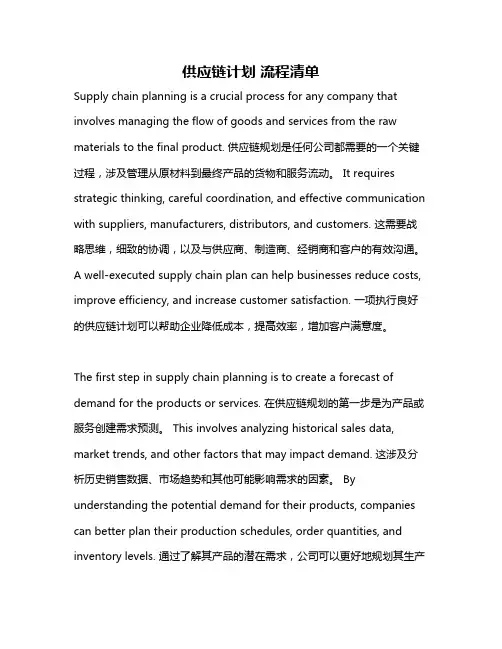 供应链计划 流程清单

Supply chain planning is a crucial process for any company that involves managing the flow of goods and services from the raw materials to the final product. 供应链规划是任何公司都需要的一个关键过程，涉及管理从原材料到最终产品的货物和服务流动。 It requires strategic thinking, careful coordination, and effective communication with suppliers, manufacturers, distributors, and customers. 这需要战略思维，细致的协调，以及与供应商、制造商、经销商和客户的有效沟通。 A well-executed supply chain plan can help businesses reduce costs, improve efficiency, and increase customer satisfaction. 一项执行良好的供应链计划可以帮助企业降低成本，提高效率，增加客户满意度。

The first step in supply chain planning is to create a forecast of demand for the products or services. 在供应链规划的第一步是为产品或服务创建需求预测。 This involves analyzing historical sales data, market trends, and other factors that may impact demand. 这涉及分析历史销售数据、市场趋势和其他可能影响需求的因素。 By understanding the potential demand for their products, companies can better plan their production schedules, order quantities, and inventory levels. 通过了解其产品的潜在需求，公司可以更好地规划其生产